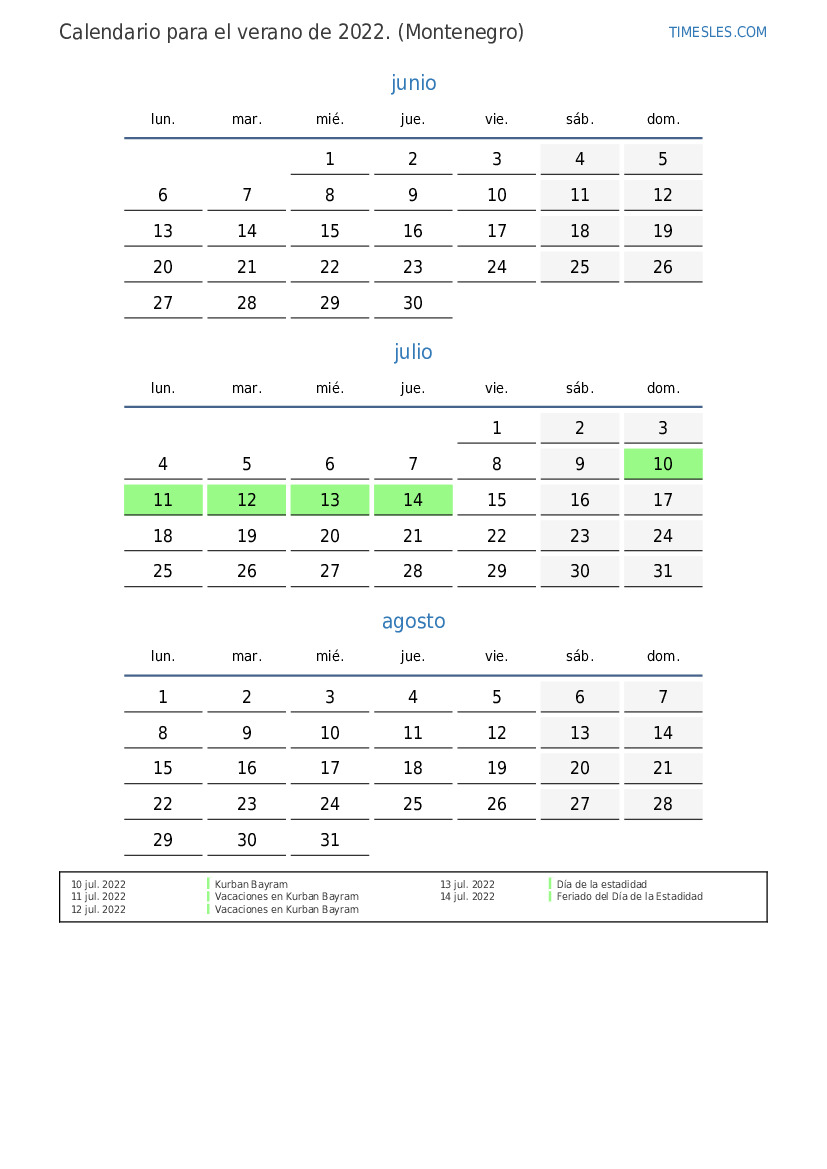 Calendario para el verano de 2022. (Montenegro)

TIMESLES.COM

junio

| lun. | mar. | mié. | jue. | vie. | sáb. | dom. |
|---|---|---|---|---|---|---|
| | | 1 | 2 | 3 | 4 | 5 |
| 6 | 7 | 8 | 9 | 10 | 11 | 12 |
| 13 | 14 | 15 | 16 | 17 | 18 | 19 |
| 20 | 21 | 22 | 23 | 24 | 25 | 26 |
| 27 | 28 | 29 | 30 | | | |

julio

| lun. | mar. | mié. | jue. | vie. | sáb. | dom. |
|---|---|---|---|---|---|---|
| | | | | 1 | 2 | 3 |
| 4 | 5 | 6 | 7 | 8 | 9 | 10 |
| 11 | 12 | 13 | 14 | 15 | 16 | 17 |
| 18 | 19 | 20 | 21 | 22 | 23 | 24 |
| 25 | 26 | 27 | 28 | 29 | 30 | 31 |

agosto

| lun. | mar. | mié. | jue. | vie. | sáb. | dom. |
|---|---|---|---|---|---|---|
| 1 | 2 | 3 | 4 | 5 | 6 | 7 |
| 8 | 9 | 10 | 11 | 12 | 13 | 14 |
| 15 | 16 | 17 | 18 | 19 | 20 | 21 |
| 22 | 23 | 24 | 25 | 26 | 27 | 28 |
| 29 | 30 | 31 | | | | |

10 jul. 2022 Kurban Bayram
11 jul. 2022 Vacaciones en Kurban Bayram
12 jul. 2022 Vacaciones en Kurban Bayram
13 jul. 2022 Día de la estadidad
14 jul. 2022 Feriado del Día de la Estadidad